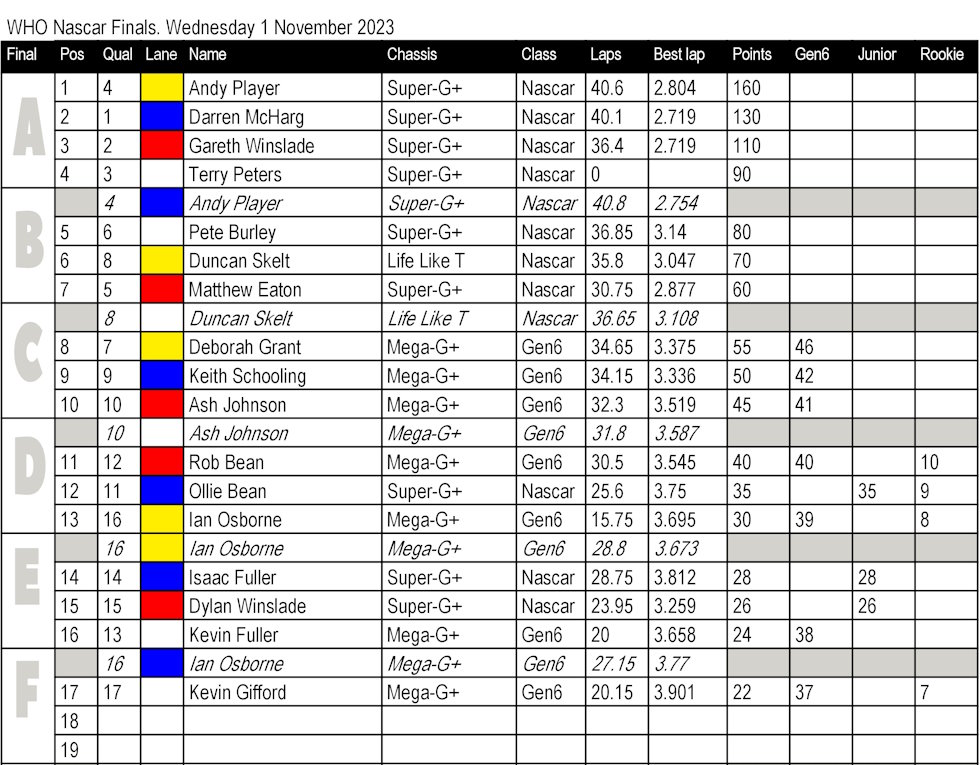 WHO Nascar Finals. Wednesday 1 November 2023

| Final | Pos | Qual | Lane | Name | Chassis | Class | Laps | Best lap | Points | Gen6 | Junior | Rookie |
|---|---|---|---|---|---|---|---|---|---|---|---|---|
| A | 1 | 4 | | Andy Player | Super-G+ | Nascar | 40.6 | 2.804 | 160 | | | |
| | 2 | 1 | | Darren McHarg | Super-G+ | Nascar | 40.1 | 2.719 | 130 | | | |
| | 3 | 2 | | Gareth Winslade | Super-G+ | Nascar | 36.4 | 2.719 | 110 | | | |
| | 4 | 3 | | Terry Peters | Super-G+ | Nascar | 0 | | 90 | | | |
| B | | 4 | | Andy Player | Super-G+ | Nascar | 40.8 | 2.754 | | | | |
| | 5 | 6 | | Pete Burley | Super-G+ | Nascar | 36.85 | 3.14 | 80 | | | |
| | 6 | 8 | | Duncan Skelt | Life Like T | Nascar | 35.8 | 3.047 | 70 | | | |
| | 7 | 5 | | Matthew Eaton | Super-G+ | Nascar | 30.75 | 2.877 | 60 | | | |
| C | | 8 | | Duncan Skelt | Life Like T | Nascar | 36.65 | 3.108 | | | | |
| | 8 | 7 | | Deborah Grant | Mega-G+ | Gen6 | 34.65 | 3.375 | 55 | 46 | | |
| | 9 | 9 | | Keith Schooling | Mega-G+ | Gen6 | 34.15 | 3.336 | 50 | 42 | | |
| | 10 | 10 | | Ash Johnson | Mega-G+ | Gen6 | 32.3 | 3.519 | 45 | 41 | | |
| D | | 10 | | Ash Johnson | Mega-G+ | Gen6 | 31.8 | 3.587 | | | | |
| | 11 | 12 | | Rob Bean | Mega-G+ | Gen6 | 30.5 | 3.545 | 40 | 40 | | 10 |
| | 12 | 11 | | Ollie Bean | Super-G+ | Nascar | 25.6 | 3.75 | 35 | | 35 | 9 |
| | 13 | 16 | | Ian Osborne | Mega-G+ | Gen6 | 15.75 | 3.695 | 30 | 39 | | 8 |
| E | | 16 | | Ian Osborne | Mega-G+ | Gen6 | 28.8 | 3.673 | | | | |
| | 14 | 14 | | Isaac Fuller | Super-G+ | Nascar | 28.75 | 3.812 | 28 | | 28 | |
| | 15 | 15 | | Dylan Winslade | Super-G+ | Nascar | 23.95 | 3.259 | 26 | | 26 | |
| | 16 | 13 | | Kevin Fuller | Mega-G+ | Gen6 | 20 | 3.658 | 24 | 38 | | |
| F | | 16 | | Ian Osborne | Mega-G+ | Gen6 | 27.15 | 3.77 | | | | |
| | 17 | 17 | | Kevin Gifford | Mega-G+ | Gen6 | 20.15 | 3.901 | 22 | 37 | | 7 |
| | 18 | | | | | | | | | | | |
| | 19 | | | | | | | | | | | |